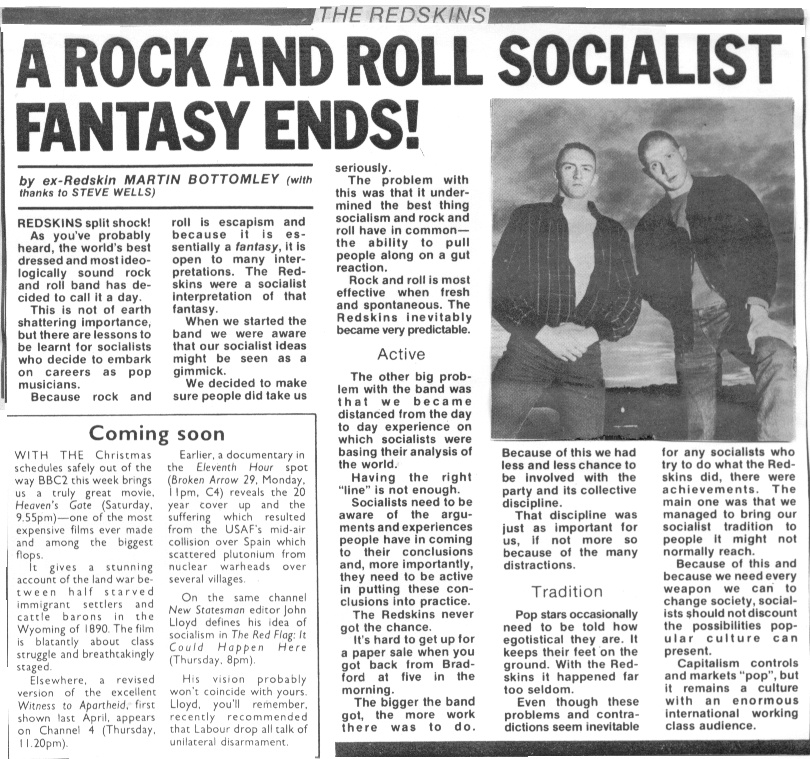 THE REDSKINS

A ROCK AND ROLL SOCIALIST FANTASY ENDS!

by ex-Redskin MARTIN BOTTOMLEY (with thanks to STEVE WELLS)

REDSKINS split shock!

As you've probably heard, the world's best dressed and most ideologically sound rock and roll band has decided to call it a day.

This is not of earth shattering importance, but there are lessons to be learnt for socialists who decide to embark on careers as pop musicians.

Because rock and roll is escapism and because it is essentially a fantasy, it is open to many interpretations. The Redskins were a socialist interpretation of that fantasy.

When we started the band we were aware that our socialist ideas might be seen as a gimmick.

We decided to make sure people did take us seriously.

The problem with this was that it undermined the best thing socialism and rock and roll have in common—the ability to pull people along on a gut reaction.

Rock and roll is most effective when fresh and spontaneous. The Redskins inevitably became very predictable.

Active

The other big problem with the band was that we became distanced from the day to day experience on which socialists were basing their analysis of the world.

Having the right "line" is not enough.

Socialists need to be aware of the arguments and experiences people have in coming to their conclusions and, more importantly, they need to be active in putting these conclusions into practice.

The Redskins never got the chance.

It's hard to get up for a paper sale when you got back from Bradford at five in the morning.

The bigger the band got, the more work there was to do.

Because of this we had less and less chance to be involved with the party and its collective discipline.

That discipline was just as important for us, if not more so because of the many distractions.

Tradition

Pop stars occasionally need to be told how egotistical they are. It keeps their feet on the ground. With the Redskins it happened far too seldom.

Even though these problems and contradictions seem inevitable for any socialists who try to do what the Redskins did, there were achievements. The main one was that we managed to bring our socialist tradition to people it might not normally reach.

Because of this and because we need every weapon we can to change society, socialists should not discount the possibilities popular culture can present.

Capitalism controls and markets "pop", but it remains a culture with an enormous international working class audience.

Coming soon

WITH THE Christmas schedules safely out of the way BBC2 this week brings us a truly great movie, Heaven's Gate (Saturday, 9.55pm)—one of the most expensive films ever made and among the biggest flops.

It gives a stunning account of the land war between half starved immigrant settlers and cattle barons in the Wyoming of 1890. The film is blatantly about class struggle and breathtakingly staged.

Elsewhere, a revised version of the excellent Witness to Apartheid, first shown last April, appears on Channel 4 (Thursday, 11.20pm).

Earlier, a documentary in the Eleventh Hour spot (Broken Arrow 29, Monday, 11pm, C4) reveals the 20 year cover up and the suffering which resulted from the USAF's mid-air collision over Spain which scattered plutonium from nuclear warheads over several villages.

On the same channel New Statesman editor John Lloyd defines his idea of socialism in The Red Flag: It Could Happen Here (Thursday, 8pm).

His vision probably won't coincide with yours. Lloyd, you'll remember, recently recommended that Labour drop all talk of unilateral disarmament.